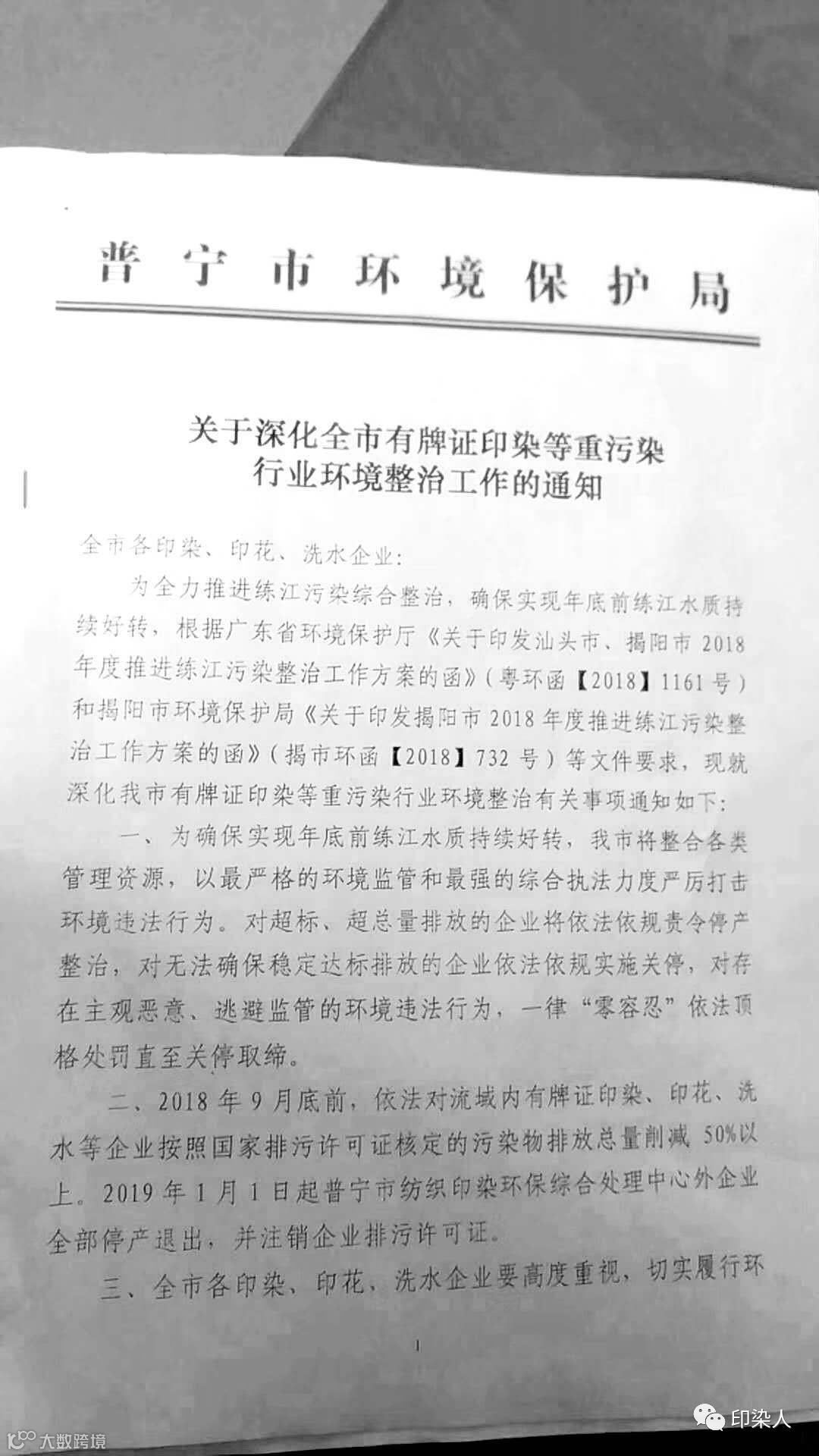 普宁市环境保护局

关于深化全市有牌证印染等重污染行业环境整治工作的通知

全市各印染、印花、洗水企业：

为全力推进练江污染综合整治，确保实现年底前练江水质持续好转，根据广东省环境保护厅《关于印发汕头市、揭阳市2018年度推进练江污染整治工作方案的函》（粤环函【2018】1161号）和揭阳市环境保护局《关于印发揭阳市2018年度推进练江污染整治工作方案的函》（揭市环函【2018】732号）等文件要求，现就深化我市有牌证印染等重污染行业环境整治有关事项通知如下：

一、为确保实现年底前练江水质持续好转，我市将整合各类管理资源，以最严格的环境监管和最强的综合执法力度严厉打击环境违法行为。对超标、超总量排放的企业将依法依规责令停产整治，对无法确保稳定达标排放的企业依法依规实施关停，对存在主观恶意、逃避监管的环境违法行为，一律“零容忍”依法顶格处罚直至关停取缔。

二、2018年9月底前，依法对流域内有牌证印染、印花、洗水等企业按照国家排污许可证核定的污染物排放总量削减50%以上。2019年1月1日起普宁市纺织印染环保综合处理中心外企业全部停产退出，并注销企业排污许可证。

三、全市各印染、印花、洗水企业要高度重视，切实履行环

1

大数跨境

印染人